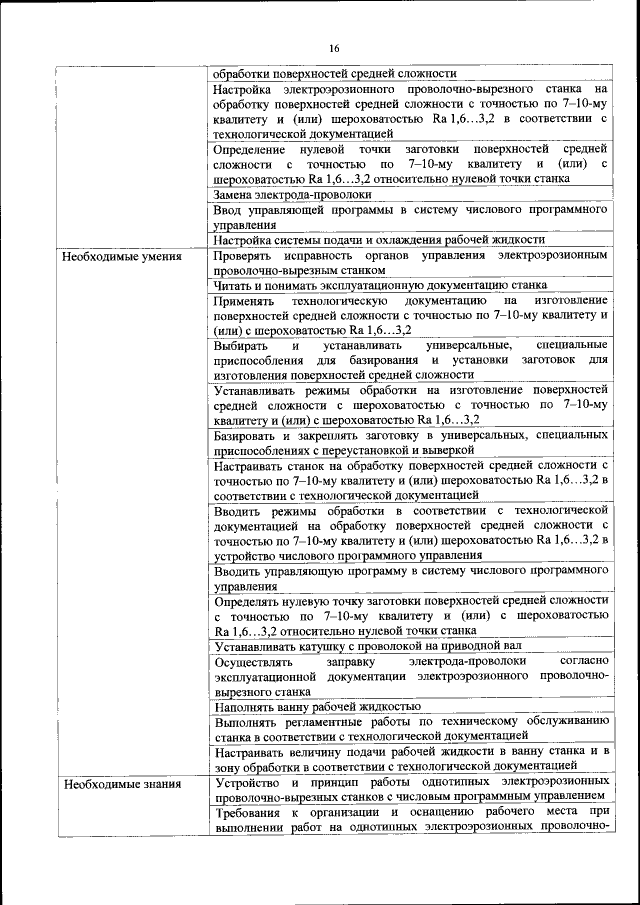 16

| | |
|---|---|
| | обработки поверхностей средней сложности |
| | Настройка электроэрозионного проволочно-вырезного станка на обработку поверхностей средней сложности с точностью по 7–10-му квалитету и (или) шероховатостью Ra 1,6…3,2 в соответствии с технологической документацией |
| | Определение нулевой точки заготовки поверхностей средней сложности с точностью по 7–10-му квалитету и (или) с шероховатостью Ra 1,6…3,2 относительно нулевой точки станка |
| | Замена электрода-проволоки |
| | Ввод управляющей программы в систему числового программного управления |
| | Настройка системы подачи и охлаждения рабочей жидкости |
| Необходимые умения | Проверять исправность органов управления электроэрозионным проволочно-вырезным станком |
| | Читать и понимать эксплуатационную документацию станка |
| | Применять технологическую документацию на изготовление поверхностей средней сложности с точностью по 7–10-му квалитету и (или) с шероховатостью Ra 1,6…3,2 |
| | Выбирать и устанавливать универсальные, специальные приспособления для базирования и установки заготовок для изготовления поверхностей средней сложности |
| | Устанавливать режимы обработки на изготовление поверхностей средней сложности с шероховатостью с точностью по 7–10-му квалитету и (или) с шероховатостью Ra 1,6…3,2 |
| | Базировать и закреплять заготовку в универсальных, специальных приспособлениях с переустановкой и выверкой |
| | Настраивать станок на обработку поверхностей средней сложности с точностью по 7–10-му квалитету и (или) шероховатостью Ra 1,6…3,2 в соответствии с технологической документацией |
| | Вводить режимы обработки в соответствии с технологической документацией на обработку поверхностей средней сложности с точностью по 7–10-му квалитету и (или) шероховатостью Ra 1,6…3,2 в устройство числового программного управления |
| | Вводить управляющую программу в систему числового программного управления |
| | Определять нулевую точку заготовки поверхностей средней сложности с точностью по 7–10-му квалитету и (или) с шероховатостью Ra 1,6…3,2 относительно нулевой точки станка |
| | Устанавливать катушку с проволокой на приводной вал |
| | Осуществлять заправку электрода-проволоки согласно эксплуатационной документации электроэрозионного проволочно-вырезного станка |
| | Наполнять ванну рабочей жидкостью |
| | Выполнять регламентные работы по техническому обслуживанию станка в соответствии с технологической документацией |
| | Настраивать величину подачи рабочей жидкости в ванну станка и в зону обработки в соответствии с технологической документацией |
| Необходимые знания | Устройство и принцип работы однотипных электроэрозионных проволочно-вырезных станков с числовым программным управлением |
| | Требования к организации и оснащению рабочего места при выполнении работ на однотипных электроэрозионных проволочно- |